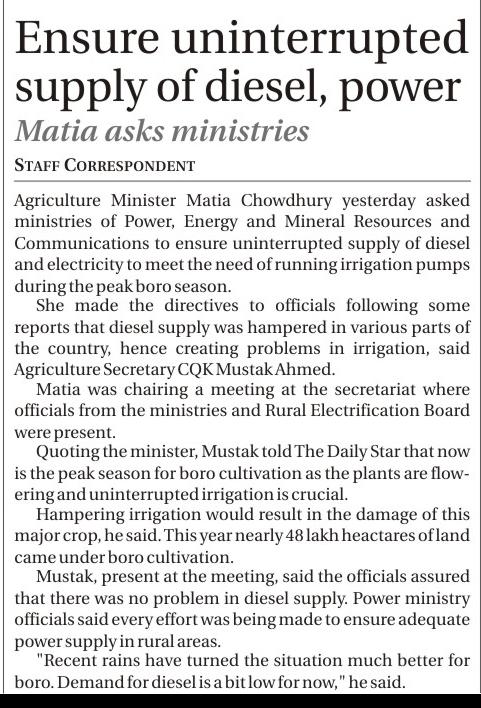 Ensure uninterrupted supply of diesel, power
Matia asks ministries
STAFF CORRESPONDENT

Agriculture Minister Matia Chowdhury yesterday asked ministries of Power, Energy and Mineral Resources and Communications to ensure uninterrupted supply of diesel and electricity to meet the need of running irrigation pumps during the peak boro season.

She made the directives to officials following some reports that diesel supply was hampered in various parts of the country, hence creating problems in irrigation, said Agriculture Secretary CQK Mustak Ahmed.

Matia was chairing a meeting at the secretariat where officials from the ministries and Rural Electrification Board were present.

Quoting the minister, Mustak told The Daily Star that now is the peak season for boro cultivation as the plants are flowering and uninterrupted irrigation is crucial.

Hampering irrigation would result in the damage of this major crop, he said. This year nearly 48 lakh heactares of land came under boro cultivation.

Mustak, present at the meeting, said the officials assured that there was no problem in diesel supply. Power ministry officials said every effort was being made to ensure adequate power supply in rural areas.

"Recent rains have turned the situation much better for boro. Demand for diesel is a bit low for now," he said.